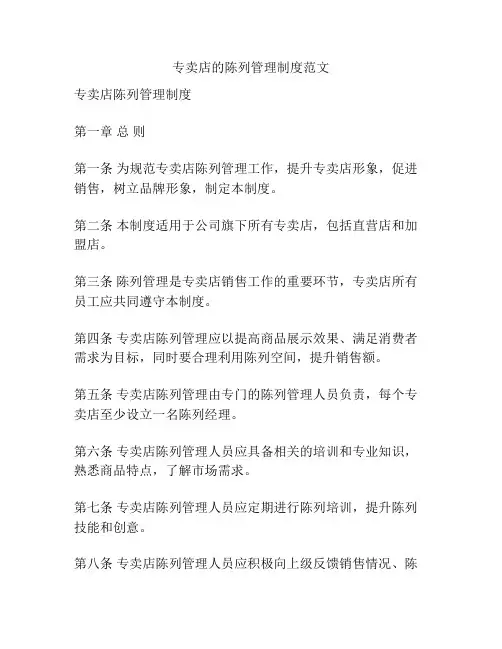 专卖店的陈列管理制度范文

专卖店陈列管理制度

第一章 总 则

第一条 为规范专卖店陈列管理工作，提升专卖店形象，促进销售，树立品牌形象，制定本制度。

第二条 本制度适用于公司旗下所有专卖店，包括直营店和加盟店。

第三条 陈列管理是专卖店销售工作的重要环节，专卖店所有员工应共同遵守本制度。

第四条 专卖店陈列管理应以提高商品展示效果、满足消费者需求为目标，同时要合理利用陈列空间，提升销售额。

第五条 专卖店陈列管理由专门的陈列管理人员负责，每个专卖店至少设立一名陈列经理。

第六条 专卖店陈列管理人员应具备相关的培训和专业知识，熟悉商品特点，了解市场需求。

第七条 专卖店陈列管理人员应定期进行陈列培训，提升陈列技能和创意。

第八条 专卖店陈列管理人员应积极向上级反馈销售情况、陈